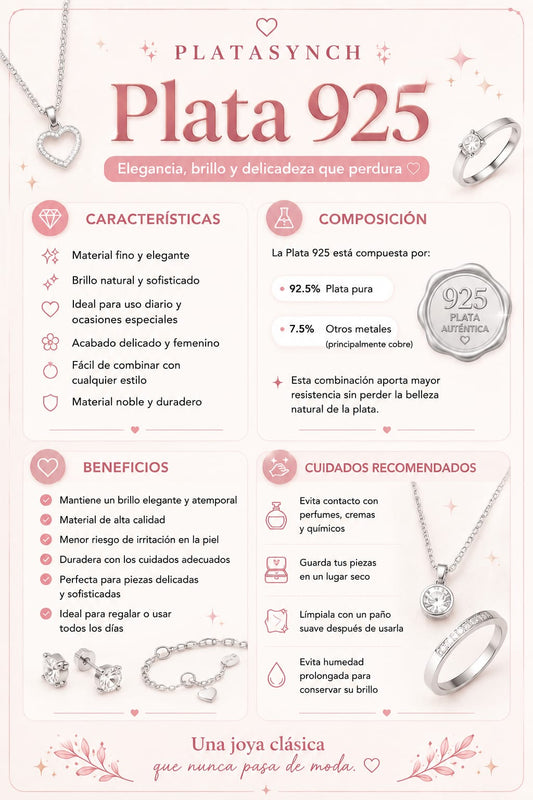 PLATASYNCH

Plata 925

Elegancia, brillo y delicadeza que perdura ♡

CARACTERÍSTICAS

Material fino y elegante

Brillo natural y sofisticado

Ideal para uso diario y ocasiones especiales

Acabado delicado y femenino

Fácil de combinar con cualquier estilo

Material noble y duradero

COMPOSICIÓN

La Plata 925 está compuesta por:

92.5% Plata pura

7.5% Otros metales (principalmente cobre)

925 PLATA AUTÉNTICA

Esta combinación aporta mayor resistencia sin perder la belleza natural de la plata.

BENEFICIOS

Mantiene un brillo elegante y atemporal

Material de alta calidad

Menor riesgo de irritación en la piel

Duradera con los cuidados adecuados

Perfecta para piezas delicadas y sofisticadas

Ideal para regalar o usar todos los días

CUIDADOS RECOMENDADOS

Evita contacto con perfumes, cremas y químicos

Guarda tus piezas en un lugar seco

Límpiala con un paño suave después de usarla

Evita humedad prolongada para conservar su brillo

Una joya clásica
que nunca pasa de moda. ♡